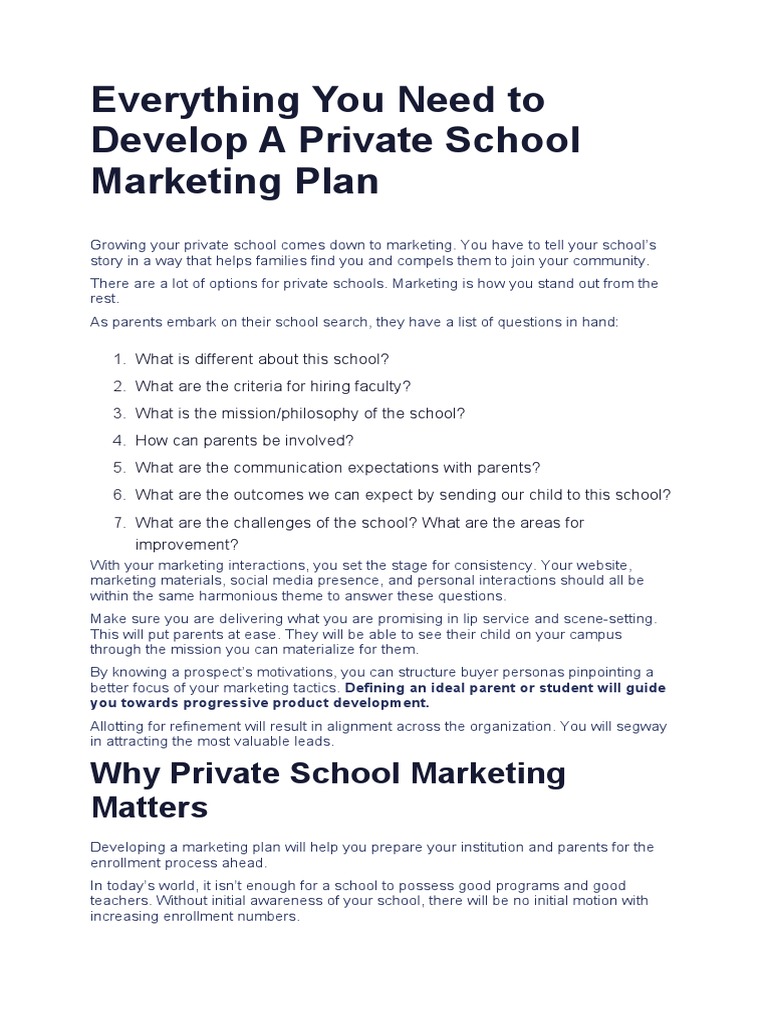 Everything You Need to Develop A Private School Marketing Plan

Growing your private school comes down to marketing. You have to tell your school's story in a way that helps families find you and compels them to join your community.

There are a lot of options for private schools. Marketing is how you stand out from the rest.

As parents embark on their school search, they have a list of questions in hand:

1. What is different about this school?
2. What are the criteria for hiring faculty?
3. What is the mission/philosophy of the school?
4. How can parents be involved?
5. What are the communication expectations with parents?
6. What are the outcomes we can expect by sending our child to this school?
7. What are the challenges of the school? What are the areas for improvement?

With your marketing interactions, you set the stage for consistency. Your website, marketing materials, social media presence, and personal interactions should all be within the same harmonious theme to answer these questions.

Make sure you are delivering what you are promising in lip service and scene-setting. This will put parents at ease. They will be able to see their child on your campus through the mission you can materialize for them.

By knowing a prospect's motivations, you can structure buyer personas pinpointing a better focus of your marketing tactics. Defining an ideal parent or student will guide you towards progressive product development.

Allotting for refinement will result in alignment across the organization. You will segway in attracting the most valuable leads.

Why Private School Marketing Matters

Developing a marketing plan will help you prepare your institution and parents for the enrollment process ahead.

In today's world, it isn't enough for a school to possess good programs and good teachers. Without initial awareness of your school, there will be no initial motion with increasing enrollment numbers.